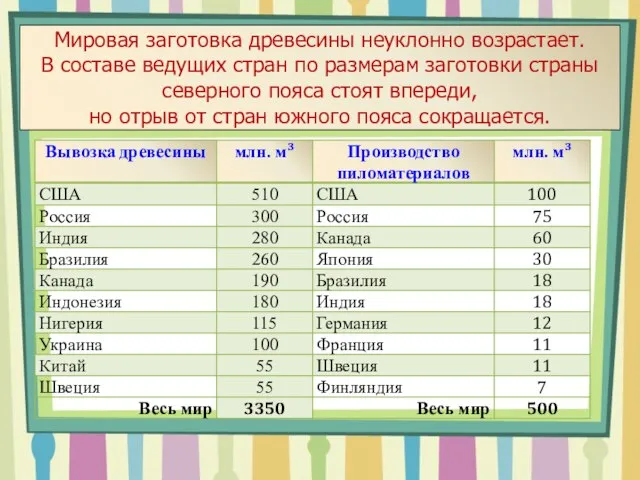 Мировая заготовка древесины неуклонно возрастает. В составе ведущих стран по размерам заготовки страны северного пояса стоят впереди, но отрыв от стран южного пояса сокращается.

| Вывозка древесины | млн. $м^3$ | Производство пиломатериалов | млн. $м^3$ |
|---|---|---|---|
| США | 510 | США | 100 |
| Россия | 300 | Россия | 75 |
| Индия | 280 | Канада | 60 |
| Бразилия | 260 | Япония | 30 |
| Канада | 190 | Бразилия | 18 |
| Индонезия | 180 | Индия | 18 |
| Нигерия | 115 | Германия | 12 |
| Украина | 100 | Франция | 11 |
| Китай | 55 | Швеция | 11 |
| Швеция | 55 | Финляндия | 7 |
| Весь мир | 3350 | Весь мир | 500 |